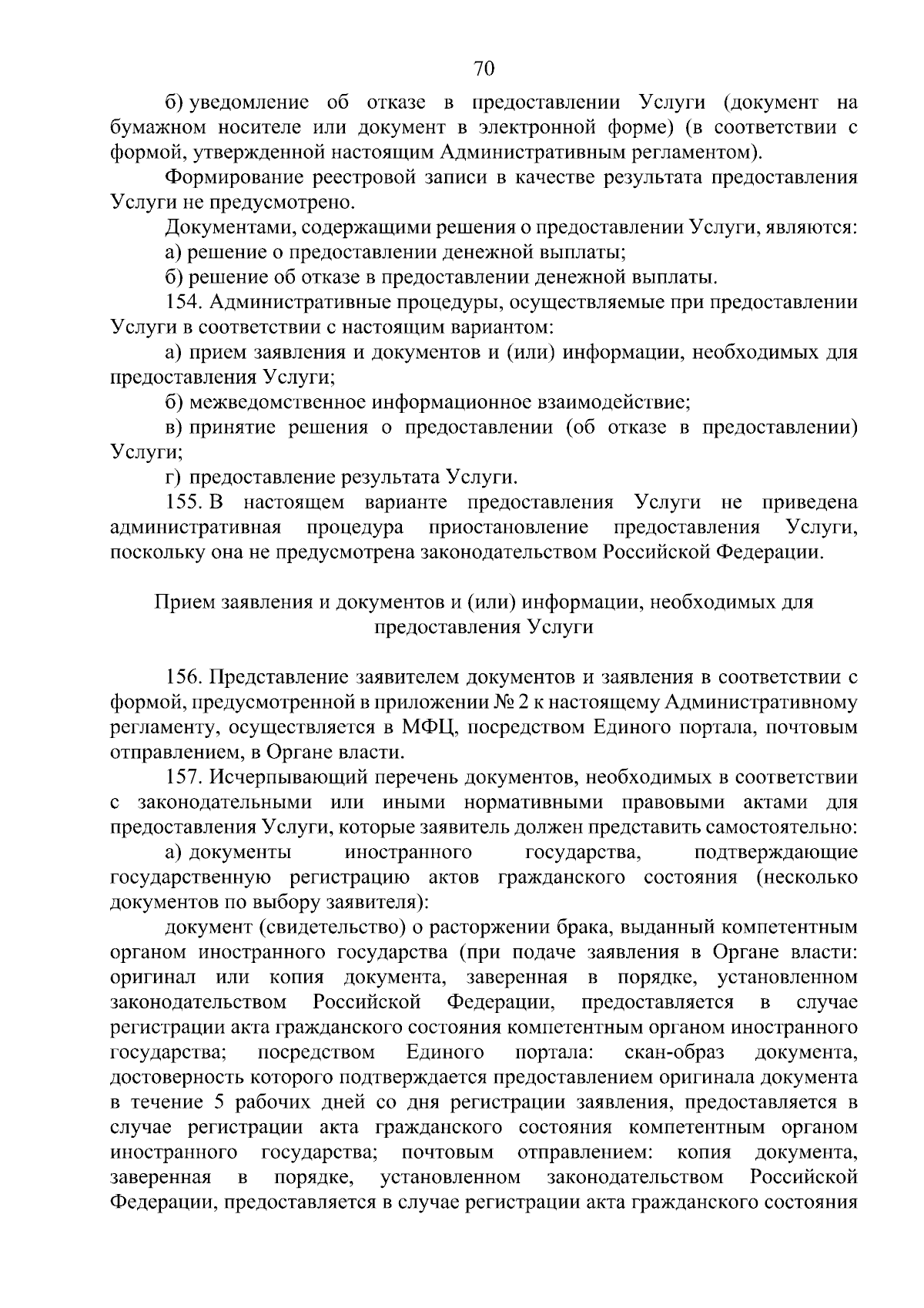 70

б) уведомление об отказе в предоставлении Услуги (документ на бумажном носителе или документ в электронной форме) (в соответствии с формой, утвержденной настоящим Административным регламентом).

Формирование реестровой записи в качестве результата предоставления Услуги не предусмотрено.

Документами, содержащими решения о предоставлении Услуги, являются:

а) решение о предоставлении денежной выплаты;

б) решение об отказе в предоставлении денежной выплаты.

154. Административные процедуры, осуществляемые при предоставлении Услуги в соответствии с настоящим вариантом:

а) прием заявления и документов и (или) информации, необходимых для предоставления Услуги;

б) межведомственное информационное взаимодействие;

в) принятие решения о предоставлении (об отказе в предоставлении) Услуги;

г) предоставление результата Услуги.

155. В настоящем варианте предоставления Услуги не приведена административная процедура приостановление предоставления Услуги, поскольку она не предусмотрена законодательством Российской Федерации.

Прием заявления и документов и (или) информации, необходимых для предоставления Услуги

156. Представление заявителем документов и заявления в соответствии с формой, предусмотренной в приложении № 2 к настоящему Административному регламенту, осуществляется в МФЦ, посредством Единого портала, почтовым отправлением, в Органе власти.

157. Исчерпывающий перечень документов, необходимых в соответствии с законодательными или иными нормативными правовыми актами для предоставления Услуги, которые заявитель должен представить самостоятельно:

а) документы иностранного государства, подтверждающие государственную регистрацию актов гражданского состояния (несколько документов по выбору заявителя):

документ (свидетельство) о расторжении брака, выданный компетентным органом иностранного государства (при подаче заявления в Органе власти: оригинал или копия документа, заверенная в порядке, установленном законодательством Российской Федерации, предоставляется в случае регистрации акта гражданского состояния компетентным органом иностранного государства; посредством Единого портала: скан-образ документа, достоверность которого подтверждается предоставлением оригинала документа в течение 5 рабочих дней со дня регистрации заявления, предоставляется в случае регистрации акта гражданского состояния компетентным органом иностранного государства; почтовым отправлением: копия документа, заверенная в порядке, установленном законодательством Российской Федерации, предоставляется в случае регистрации акта гражданского состояния